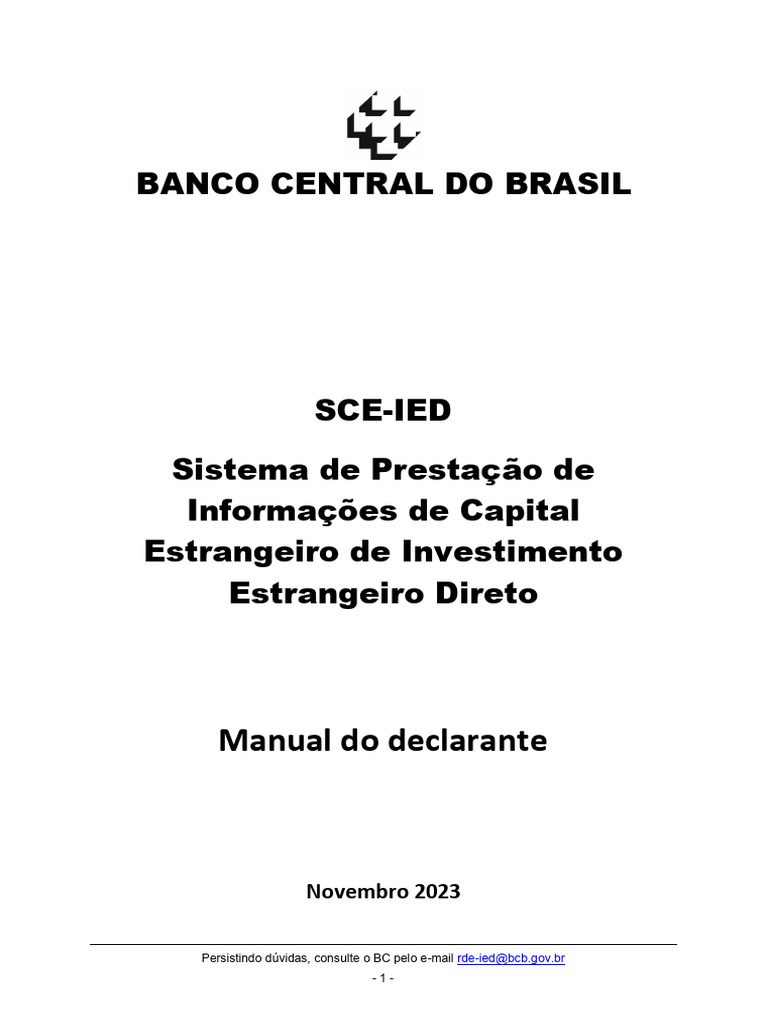 BANCO CENTRAL DO BRASIL

SCE-IED

Sistema de Prestação de Informações de Capital Estrangeiro de Investimento Estrangeiro Direto

Manual do declarante

Novembro 2023

Persistindo dúvidas, consulte o BC pelo e-mail rde-ied@bcb.gov.br

- 1 -